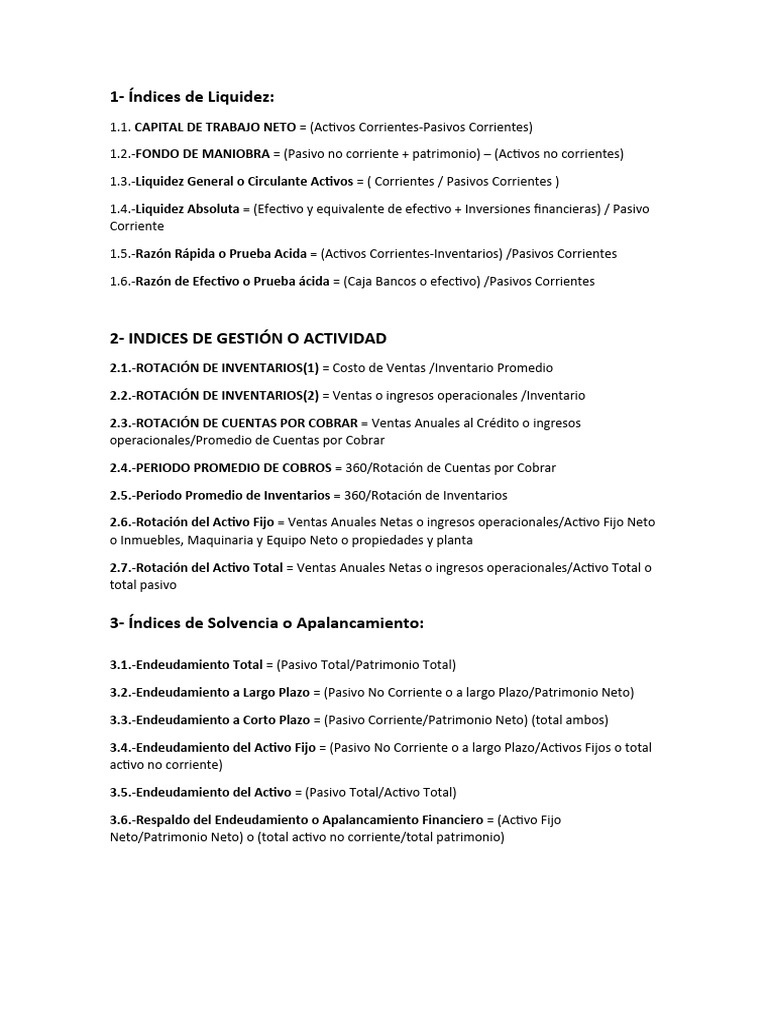 1- Índices de Liquidez:

1.1. CAPITAL DE TRABAJO NETO = (Activos Corrientes-Pasivos Corrientes)

1.2.-FONDO DE MANIOBRA = (Pasivo no corriente + patrimonio) – (Activos no corrientes)

1.3.-Liquidez General o Circulante Activos = ( Corrientes / Pasivos Corrientes )

1.4.-Liquidez Absoluta = (Efectivo y equivalente de efectivo + Inversiones financieras) / Pasivo Corriente

1.5.-Razón Rápida o Prueba Acida = (Activos Corrientes-Inventarios) /Pasivos Corrientes

1.6.-Razón de Efectivo o Prueba ácida = (Caja Bancos o efectivo) /Pasivos Corrientes

2- INDICES DE GESTIÓN O ACTIVIDAD

2.1.-ROTACIÓN DE INVENTARIOS(1) = Costo de Ventas /Inventario Promedio

2.2.-ROTACIÓN DE INVENTARIOS(2) = Ventas o ingresos operacionales /Inventario

2.3.-ROTACIÓN DE CUENTAS POR COBRAR = Ventas Anuales al Crédito o ingresos operacionales/Promedio de Cuentas por Cobrar

2.4.-PERIODO PROMEDIO DE COBROS = 360/Rotación de Cuentas por Cobrar

2.5.-Periodo Promedio de Inventarios = 360/Rotación de Inventarios

2.6.-Rotación del Activo Fijo = Ventas Anuales Netas o ingresos operacionales/Activo Fijo Neto o Inmuebles, Maquinaria y Equipo Neto o propiedades y planta

2.7.-Rotación del Activo Total = Ventas Anuales Netas o ingresos operacionales/Activo Total o total pasivo

3- Índices de Solvencia o Apalancamiento:

3.1.-Endeudamiento Total = (Pasivo Total/Patrimonio Total)

3.2.-Endeudamiento a Largo Plazo = (Pasivo No Corriente o a largo Plazo/Patrimonio Neto)

3.3.-Endeudamiento a Corto Plazo = (Pasivo Corriente/Patrimonio Neto) (total ambos)

3.4.-Endeudamiento del Activo Fijo = (Pasivo No Corriente o a largo Plazo/Activos Fijos o total activo no corriente)

3.5.-Endeudamiento del Activo = (Pasivo Total/Activo Total)

3.6.-Respaldo del Endeudamiento o Apalancamiento Financiero = (Activo Fijo Neto/Patrimonio Neto) o (total activo no corriente/total patrimonio)